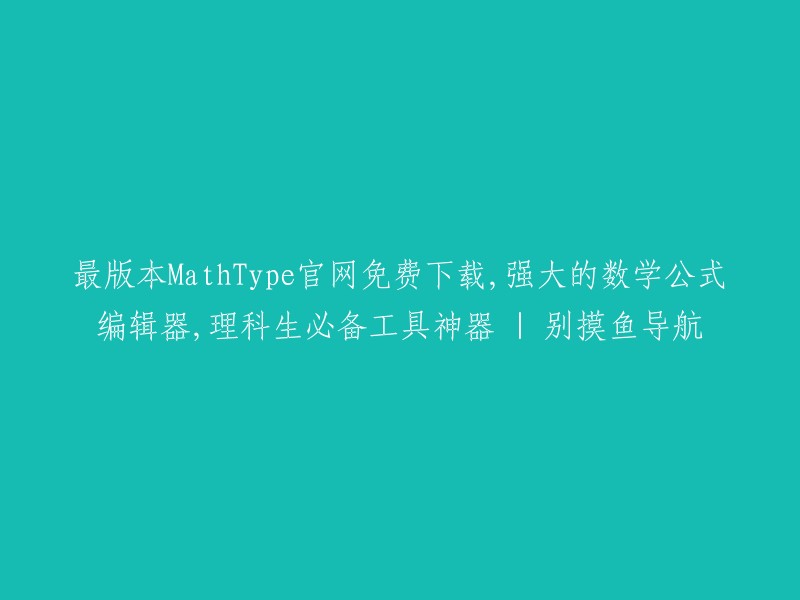 最版本MathType官网免费下载,强大的数学公式编辑器,理科生必备工具神器 | 别摸鱼导航